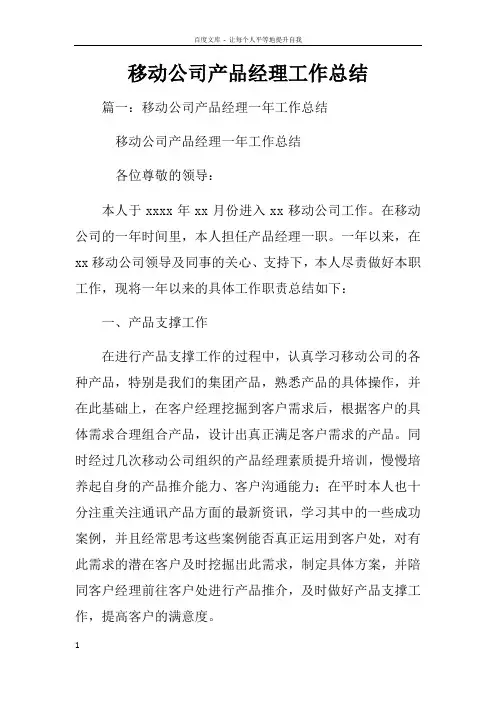 百度文库 - 让每个人平等地提升自我

移动公司产品经理工作总结

篇一：移动公司产品经理一年工作总结

移动公司产品经理一年工作总结

各位尊敬的领导：

本人于 xxxx 年 xx 月份进入 xx 移动公司工作。在移动公司的一年时间里，本人担任产品经理一职。一年以来，在 xx 移动公司领导及同事的关心、支持下，本人尽责做好本职工作，现将一年以来的具体工作职责总结如下：

一、产品支撑工作

在进行产品支撑工作的过程中，认真学习移动公司的各种产品，特别是我们的集团产品，熟悉产品的具体操作，并在此基础上，在客户经理挖掘到客户需求后，根据客户的具体需求合理组合产品，设计出真正满足客户需求的产品。同时经过几次移动公司组织的产品经理素质提升培训，慢慢培养起自身的产品推介能力、客户沟通能力；在平时本人也十分注重关注通讯产品方面的最新资讯，学习其中的一些成功案例，并且经常思考这些案例能否真正运用到客户处，对有此需求的潜在客户及时挖掘出此需求，制定具体方案，并陪同客户经理前往客户处进行产品推介，及时做好产品支撑工作，提高客户的满意度。

1